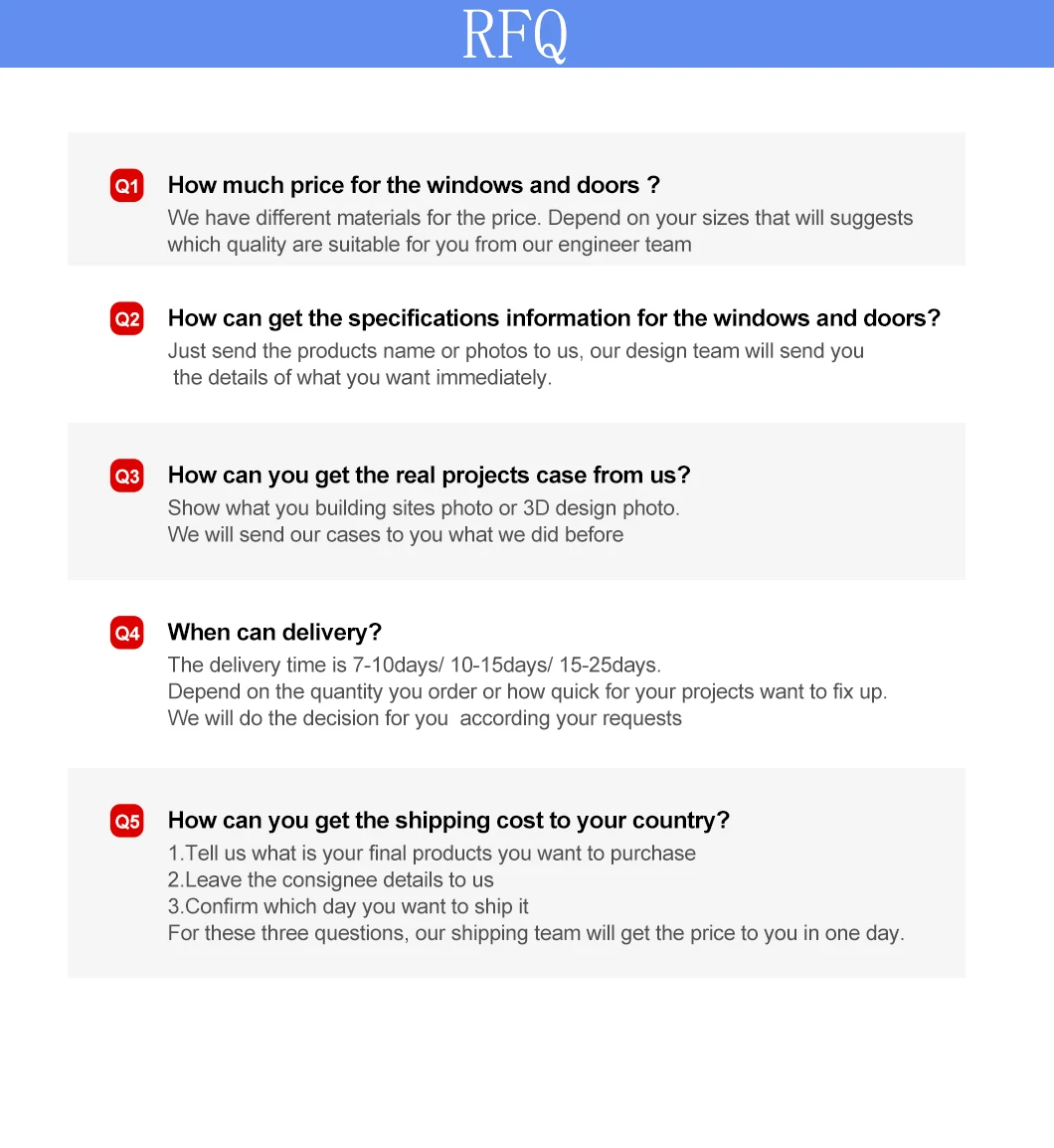 RFQ

Q1 How much price for the windows and doors ?
We have different materials for the price. Depend on your sizes that will suggests which quality are suitable for you from our engineer team

Q2 How can get the specifications information for the windows and doors?
Just send the products name or photos to us, our design team will send you the details of what you want immediately.

Q3 How can you get the real projects case from us?
Show what you building sites photo or 3D design photo.
We will send our cases to you what we did before

Q4 When can delivery?
The delivery time is 7-10days/ 10-15days/ 15-25days.
Depend on the quantity you order or how quick for your projects want to fix up.
We will do the decision for you according your requests

Q5 How can you get the shipping cost to your country?
1.Tell us what is your final products you want to purchase
2.Leave the consignee details to us
3.Confirm which day you want to ship it
For these three questions, our shipping team will get the price to you in one day.